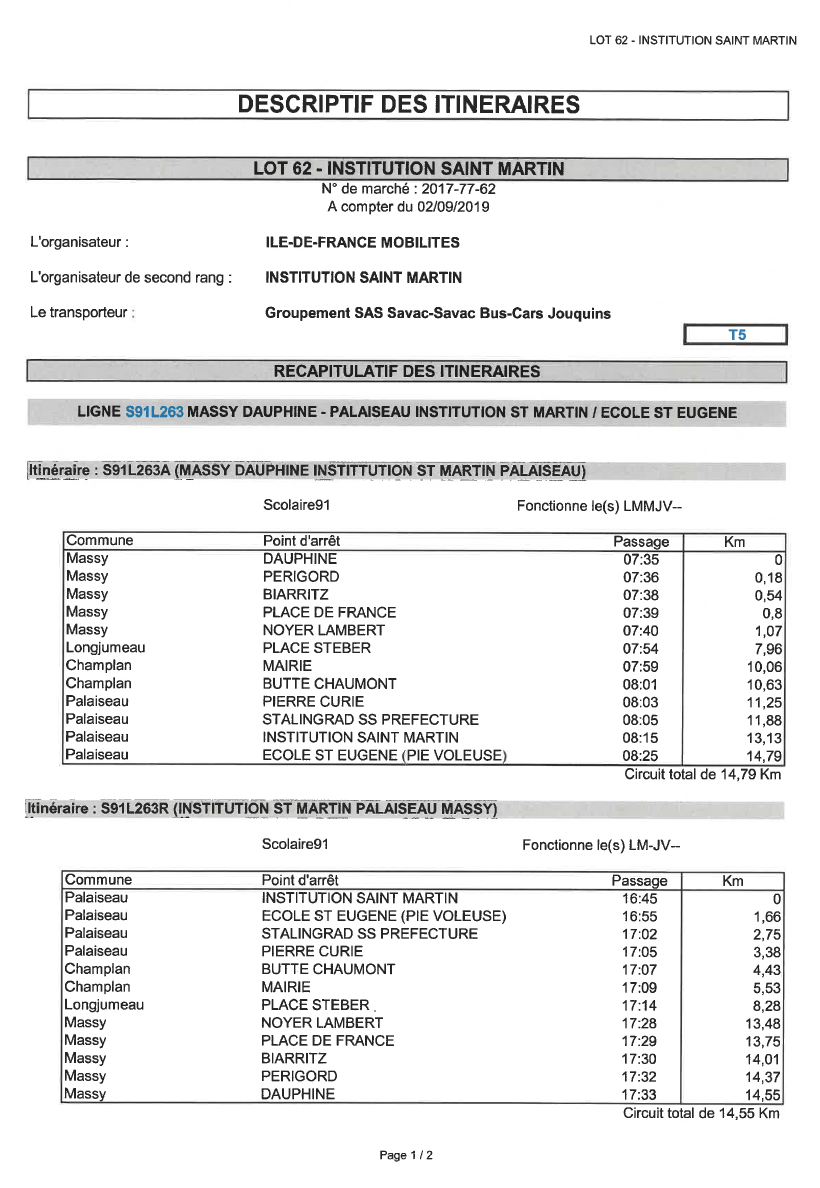 LOT 62 - INSTITUTION SAINT MARTIN

DESCRIPTIF DES ITINERAIRES

LOT 62 - INSTITUTION SAINT MARTIN
N° de marché : 2017-77-62
A compter du 02/09/2019

L'organisateur : ILE-DE-FRANCE MOBILITES

L'organisateur de second rang : INSTITUTION SAINT MARTIN

Le transporteur : Groupement SAS Savac-Savac Bus-Cars Jouquins

T5

RECAPITULATIF DES ITINERAIRES

LIGNE S91L263 MASSY DAUPHINE - PALAISEAU INSTITUTION ST MARTIN / ECOLE ST EUGENE

Itinéraire : S91L263A (MASSY DAUPHINE INSTITTUTION ST MARTIN PALAISEAU)

Scolaire91 Fonctionne le(s) LMMJV--

| Commune | Point d'arrêt | Passage | Km |
|---|---|---|---|
| Massy | DAUPHINE | 07:35 | 0 |
| Massy | PERIGORD | 07:36 | 0,18 |
| Massy | BIARRITZ | 07:38 | 0,54 |
| Massy | PLACE DE FRANCE | 07:39 | 0,8 |
| Massy | NOYER LAMBERT | 07:40 | 1,07 |
| Longjumeau | PLACE STEBER | 07:54 | 7,96 |
| Champlan | MAIRIE | 07:59 | 10,06 |
| Champlan | BUTTE CHAUMONT | 08:01 | 10,63 |
| Palaiseau | PIERRE CURIE | 08:03 | 11,25 |
| Palaiseau | STALINGRAD SS PREFECTURE | 08:05 | 11,88 |
| Palaiseau | INSTITUTION SAINT MARTIN | 08:15 | 13,13 |
| Palaiseau | ECOLE ST EUGENE (PIE VOLEUSE) | 08:25 | 14,79 |

Circuit total de 14,79 Km

Itinéraire : S91L263R (INSTITUTION ST MARTIN PALAISEAU MASSY)

Scolaire91 Fonctionne le(s) LM-JV--

| Commune | Point d'arrêt | Passage | Km |
|---|---|---|---|
| Palaiseau | INSTITUTION SAINT MARTIN | 16:45 | 0 |
| Palaiseau | ECOLE ST EUGENE (PIE VOLEUSE) | 16:55 | 1,66 |
| Palaiseau | STALINGRAD SS PREFECTURE | 17:02 | 2,75 |
| Palaiseau | PIERRE CURIE | 17:05 | 3,38 |
| Champlan | BUTTE CHAUMONT | 17:07 | 4,43 |
| Champlan | MAIRIE | 17:09 | 5,53 |
| Longjumeau | PLACE STEBER | 17:14 | 8,28 |
| Massy | NOYER LAMBERT | 17:28 | 13,48 |
| Massy | PLACE DE FRANCE | 17:29 | 13,75 |
| Massy | BIARRITZ | 17:30 | 14,01 |
| Massy | PERIGORD | 17:32 | 14,37 |
| Massy | DAUPHINE | 17:33 | 14,55 |

Circuit total de 14,55 Km

Page 1 / 2